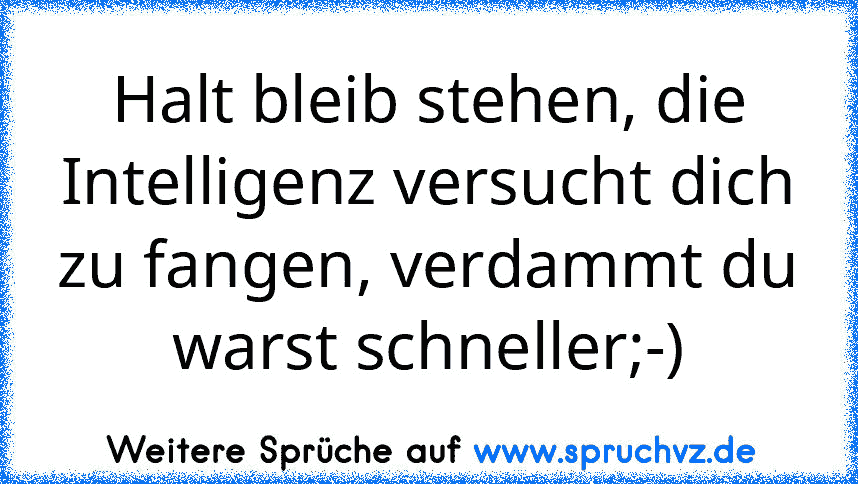 Halt bleib stehen, die Intelligenz versucht dich zu fangen, verdammt du warst schneller;-)

Weitere Sprüche auf www.spruchvz.de